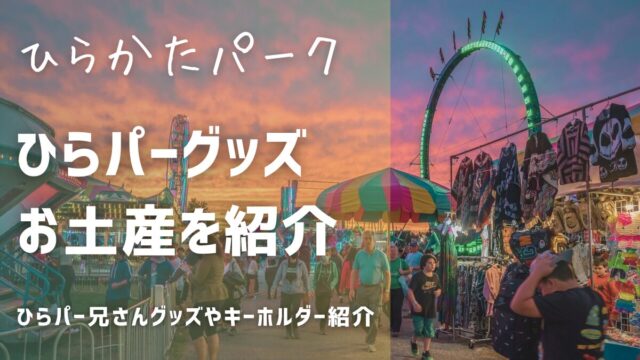 ひらかたパーク

ひらパーグッズ
お土産を紹介

ひらパー兄さんグッズやキーホルダー紹介